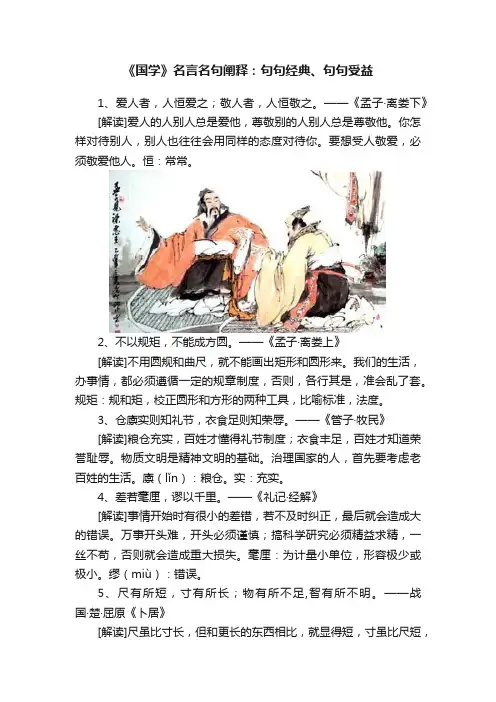 《国学》名言名句阐释：句句经典、句句受益

1、爱人者，人恒爱之；敬人者，人恒敬之。——《孟子·离娄下》

[解读]爱人的人别人总是爱他，尊敬别的人别人总是尊敬他。你怎样对待别人，别人也往往会用同样的态度对待你。要想受人敬爱，必须敬爱他人。恒：常常。

2、不以规矩，不能成方圆。——《孟子·离娄上》

[解读]不用圆规和曲尺，就不能画出矩形和圆形来。我们的生活，办事情，都必须遵循一定的规章制度，否则，各行其是，准会乱了套。规矩：规和矩，校正圆形和方形的两种工具，比喻标准，法度。

3、仓廪实则知礼节，衣食足则知荣辱。——《管子·牧民》

[解读]粮仓充实，百姓才懂得礼节制度；衣食丰足，百姓才知道荣誉耻辱。物质文明是精神文明的基础。治理国家的人，首先要考虑老百姓的生活。廪（lǐn）：粮仓。实：充实。

4、差若毫厘，谬以千里。——《礼记·经解》

[解读]事情开始时有很小的差错，若不及时纠正，最后就会造成大的错误。万事开头难，开头必须谨慎；搞科学研究必须精益求精，一丝不苟，否则就会造成重大损失。毫厘：为计量小单位，形容极少或极小。缪（miù）：错误。

5、尺有所短，寸有所长；物有所不足，智有所不明。——战国·楚·屈原《卜居》

[解读]尺虽比寸长，但和更长的东西相比，就显得短，寸虽比尺短，